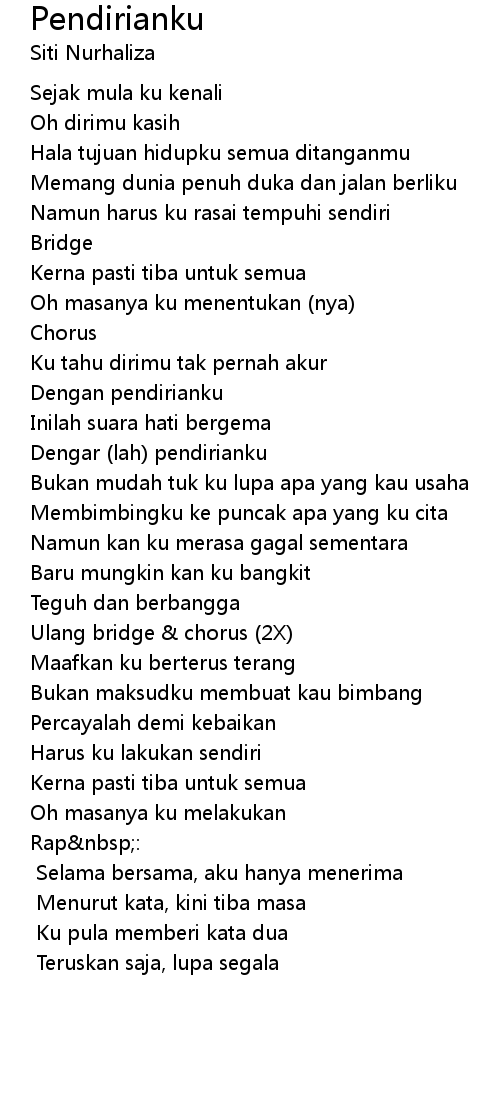 Pendirianku
Siti Nurhaliza

Sejak mula ku kenali
Oh dirimu kasih
Hala tujuan hidupku semua ditanganmu
Memang dunia penuh duka dan jalan berliku
Namun harus ku rasai tempuhi sendiri
Bridge
Kerna pasti tiba untuk semua
Oh masanya ku menentukan (nya)
Chorus
Ku tahu dirimu tak pernah akur
Dengan pendirianku
Inilah suara hati bergema
Dengar (lah) pendirianku
Bukan mudah tuk ku lupa apa yang kau usaha
Membimbingku ke puncak apa yang ku cita
Namun kan ku merasa gagal sementara
Baru mungkin kan ku bangkit
Teguh dan berbangga
Ulang bridge & chorus (2X)
Maafkan ku berterus terang
Bukan maksudku membuat kau bimbang
Percayalah demi kebaikan
Harus ku lakukan sendiri
Kerna pasti tiba untuk semua
Oh masanya ku melakukan
Rap&nbsp;:
Selama bersama, aku hanya menerima
Menurut kata, kini tiba masa
Ku pula memberi kata dua
Teruskan saja, lupa segala